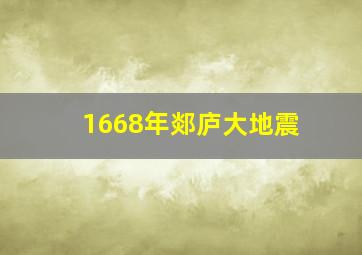 1668年郯庐大地震